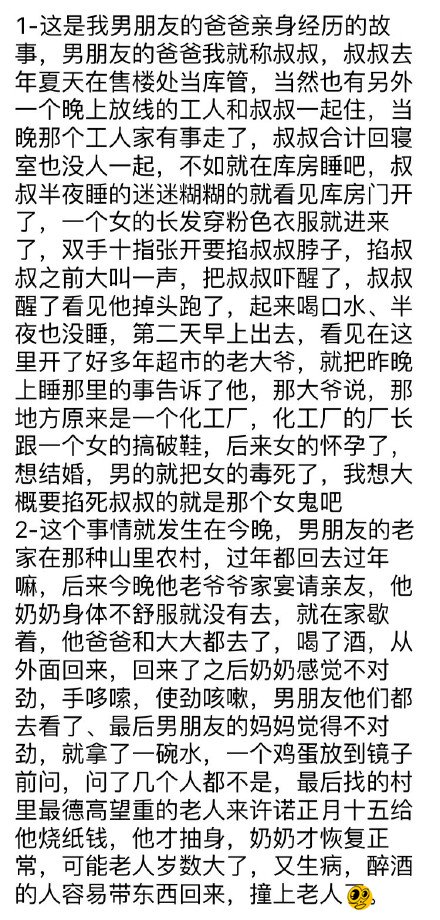 1-这是我男朋友的爸爸亲身经历的故事，男朋友的爸爸我就称叔叔，叔叔去年夏天在售楼处当库管，当然也有另外一个晚上放线的工人和叔叔一起住，当晚那个工人家有事走了，叔叔合计回寝室也没人一起，不如就在库房睡吧，叔叔半夜睡的迷迷糊糊的就看见库房门开了，一个女的长发穿粉色衣服就进来了，双手十指张开要掐叔叔脖子，掐叔叔之前大叫一声，把叔叔吓醒了，叔叔醒了看见他掉头跑了，起来喝口水、半夜也没睡，第二天早上出去，看见在这里开了好多年超市的老大爷，就把昨晚上睡那里的事告诉了他，那大爷说，那地方原来是一个化工厂，化工厂的厂长跟一个女的搞破鞋，后来女的怀孕了，想结婚，男的就把女的毒死了，我想大概要掐死叔叔的就是那个女鬼吧
2-这个事情就发生在今晚，男朋友的老家在那种山里农村，过年都回去过年嘛，后来今晚他老爷爷家宴请亲友，他奶奶身体不舒服就没有去，就在家歇着，他爸爸和大大都去了，喝了酒，从外面回来，回来了之后奶奶感觉不对劲，手哆嗦，使劲咳嗽，男朋友他们都去看了、最后男朋友的妈妈觉得不对劲，就拿了一碗水，一个鸡蛋放到镜子前问，问了几个人都不是，最后找的村里最德高望重的老人来许诺正月十五给他烧纸钱，他才抽身，奶奶才恢复正常，可能老人岁数大了，又生病，醉酒的人容易带东西回来，撞上老人了